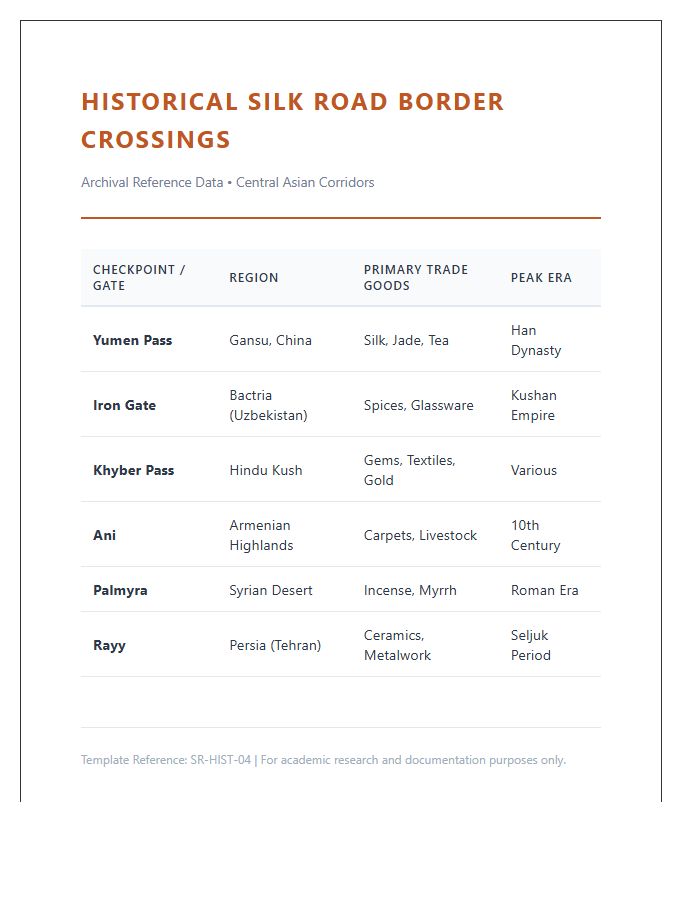 HISTORICAL SILK ROAD BORDER CROSSINGS

Archival Reference Data • Central Asian Corridors

| CHECKPOINT / GATE | REGION | PRIMARY TRADE GOODS | PEAK ERA |
|---|---|---|---|
| Yumen Pass | Gansu, China | Silk, Jade, Tea | Han Dynasty |
| Iron Gate | Bactria (Uzbekistan) | Spices, Glassware | Kushan Empire |
| Khyber Pass | Hindu Kush | Gems, Textiles, Gold | Various |
| Ani | Armenian Highlands | Carpets, Livestock | 10th Century |
| Palmyra | Syrian Desert | Incense, Myrrh | Roman Era |
| Rayy | Persia (Tehran) | Ceramics, Metalwork | Seljuk Period |

Template Reference: SR-HIST-04 | For academic research and documentation purposes only.